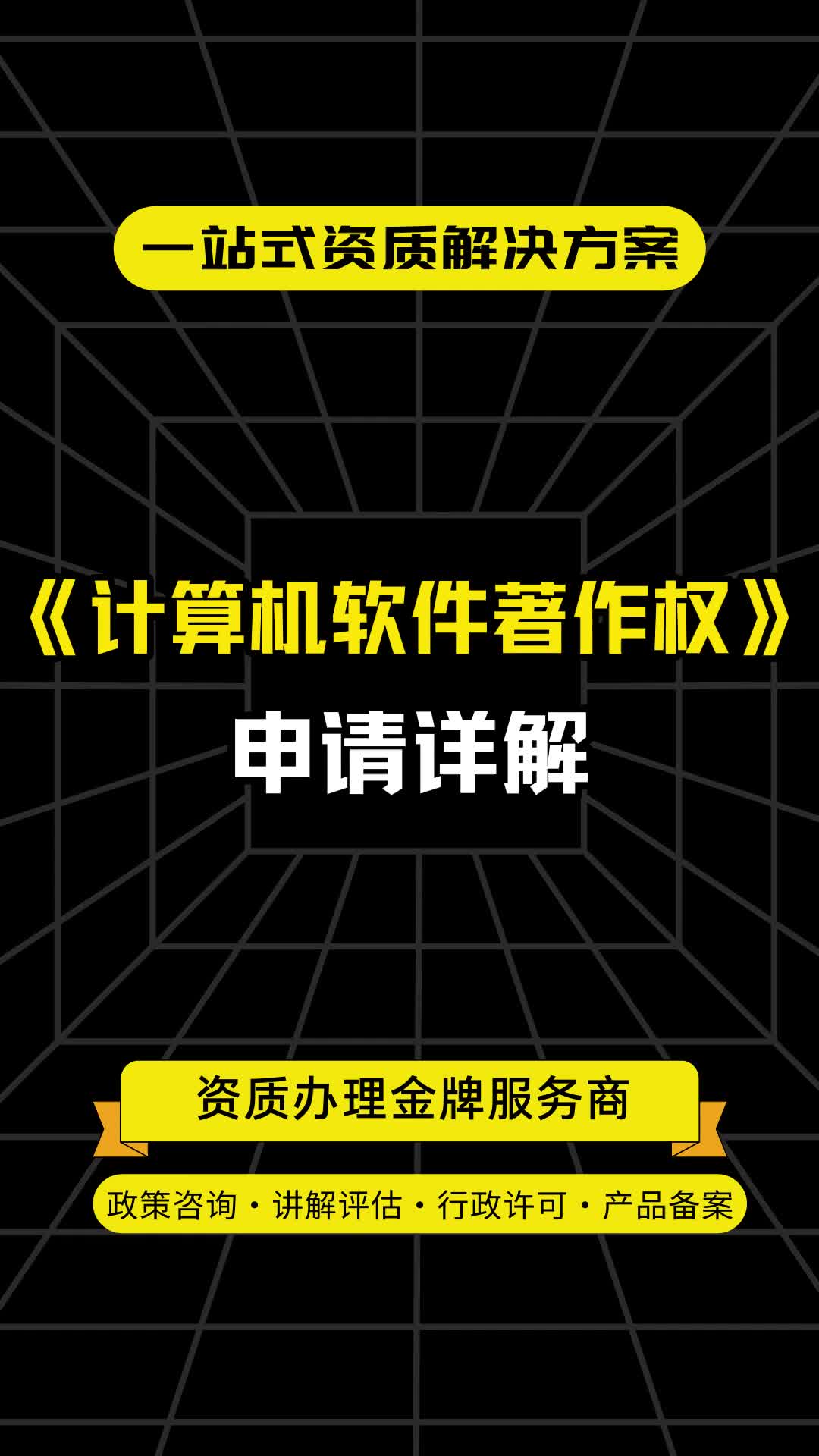 一站式资质解决方案

《计算机软件著作权》

申请详解

资质办理金牌服务商

政策咨询・讲解评估・行政许可・产品备案